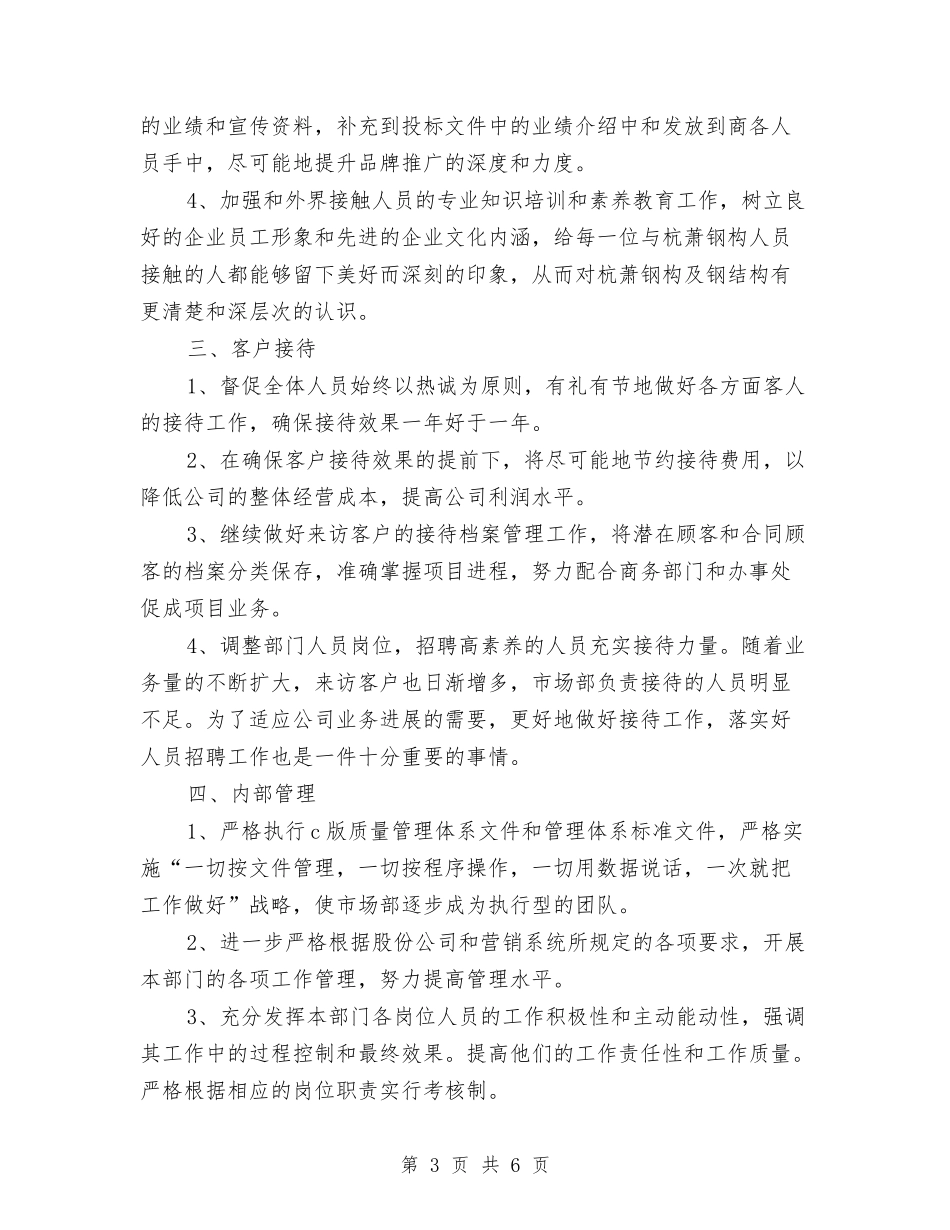 的业绩和宣传资料，补充到投标文件中的业绩介绍中和发放到商各人员手中，尽可能地提升品牌推广的深度和力度。

4、加强和外界接触人员的专业知识培训和素养教育工作，树立良好的企业员工形象和先进的企业文化内涵，给每一位与杭萧钢构人员接触的人都能够留下美好而深刻的印象，从而对杭萧钢构及钢结构有更清楚和深层次的认识。

三、客户接待

1、督促全体人员始终以热诚为原则，有礼有节地做好各方面客人的接待工作，确保接待效果一年好于一年。

2、在确保客户接待效果的提前下，将尽可能地节约接待费用，以降低公司的整体经营成本，提高公司利润水平。

3、继续做好来访客户的接待档案管理工作，将潜在顾客和合同顾客的档案分类保存，准确掌握项目进程，努力配合商务部门和办事处促成项目业务。

4、调整部门人员岗位，招聘高素养的人员充实接待力量。随着业务量的不断扩大，来访客户也日渐增多，市场部负责接待的人员明显不足。为了适应公司业务进展的需要，更好地做好接待工作，落实好人员招聘工作也是一件十分重要的事情。

四、内部管理

1、严格执行c版质量管理体系文件和管理体系标准文件，严格实施“一切按文件管理，一切按程序操作，一切用数据说话，一次就把工作做好”战略，使市场部逐步成为执行型的团队。

2、进一步严格根据股份公司和营销系统所规定的各项要求，开展本部门的各项工作管理，努力提高管理水平。

3、充分发挥本部门各岗位人员的工作积极性和主动能动性，强调其工作中的过程控制和最终效果。提高他们的工作责任性和工作质量。严格根据相应的岗位职责实行考核制。

第 3 页 共 6 页